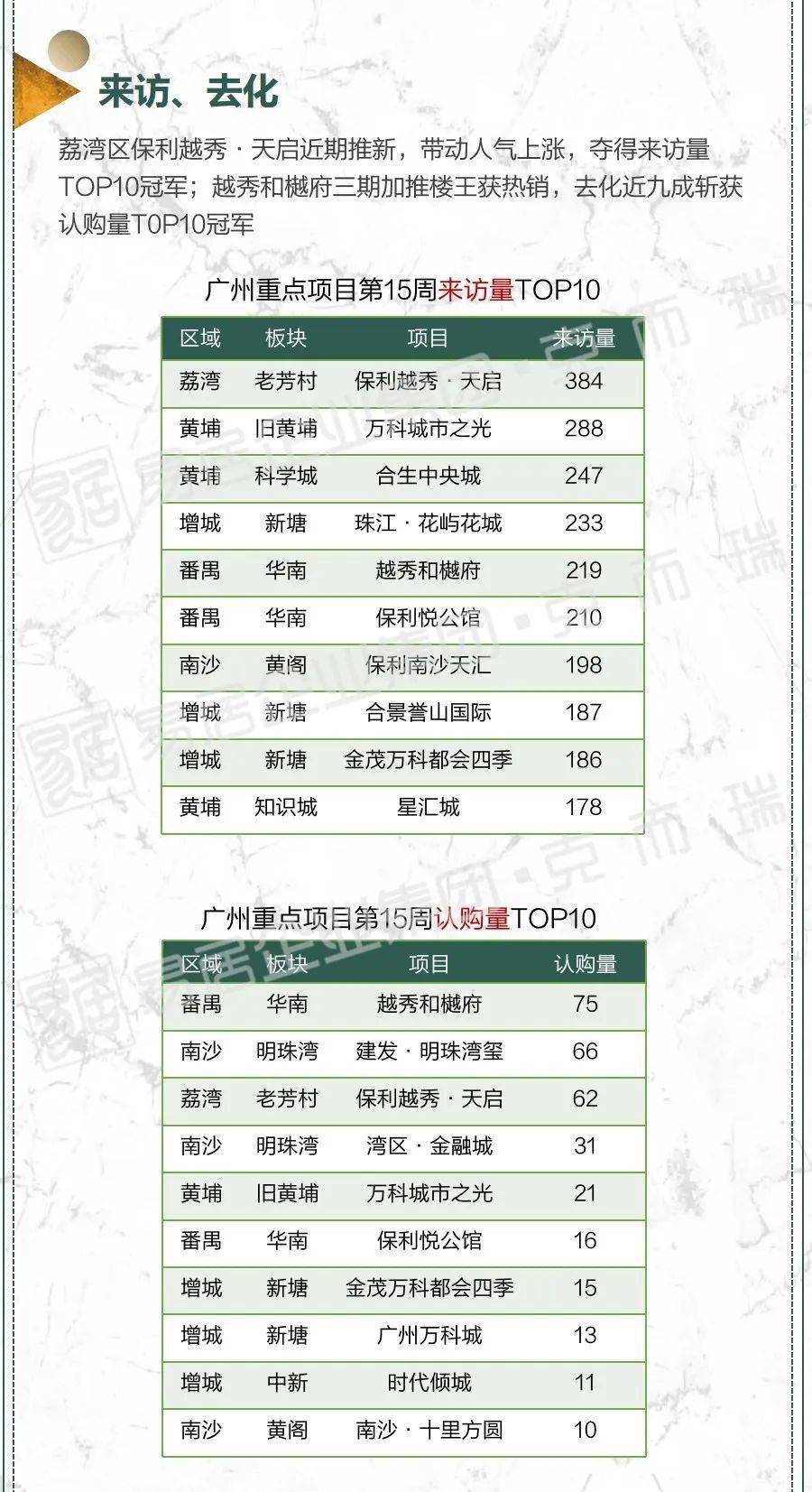 来访、去化

荔湾区保利越秀·天启近期推新，带动人气上涨，夺得来访量TOP10冠军；越秀和樾府三期加推楼王获热销，去化近九成斩获认购量T0P10冠军

广州重点项目第15周来访量TOP10

| 区域 | 板块 | 项目 | 来访量 |
|---|---|---|---|
| 荔湾 | 老芳村 | 保利越秀·天启 | 384 |
| 黄埔 | 旧黄埔 | 万科城市之光 | 288 |
| 黄埔 | 科学城 | 合生中央城 | 247 |
| 增城 | 新塘 | 珠江·花屿花城 | 233 |
| 番禺 | 华南 | 越秀和樾府 | 219 |
| 番禺 | 华南 | 保利悦公馆 | 210 |
| 南沙 | 黄阁 | 保利南沙天汇 | 198 |
| 增城 | 新塘 | 合景誉山国际 | 187 |
| 增城 | 新塘 | 金茂万科都会四季 | 186 |
| 黄埔 | 知识城 | 星汇城 | 178 |

广州重点项目第15周认购量TOP10

| 区域 | 板块 | 项目 | 认购量 |
|---|---|---|---|
| 番禺 | 华南 | 越秀和樾府 | 75 |
| 南沙 | 明珠湾 | 建发·明珠湾玺 | 66 |
| 荔湾 | 老芳村 | 保利越秀·天启 | 62 |
| 南沙 | 明珠湾 | 湾区·金融城 | 31 |
| 黄埔 | 旧黄埔 | 万科城市之光 | 21 |
| 番禺 | 华南 | 保利悦公馆 | 16 |
| 增城 | 新塘 | 金茂万科都会四季 | 15 |
| 增城 | 新塘 | 广州万科城 | 13 |
| 增城 | 中新 | 时代倾城 | 11 |
| 南沙 | 黄阁 | 南沙·十里方圆 | 10 |

易居企业集团·克而瑞